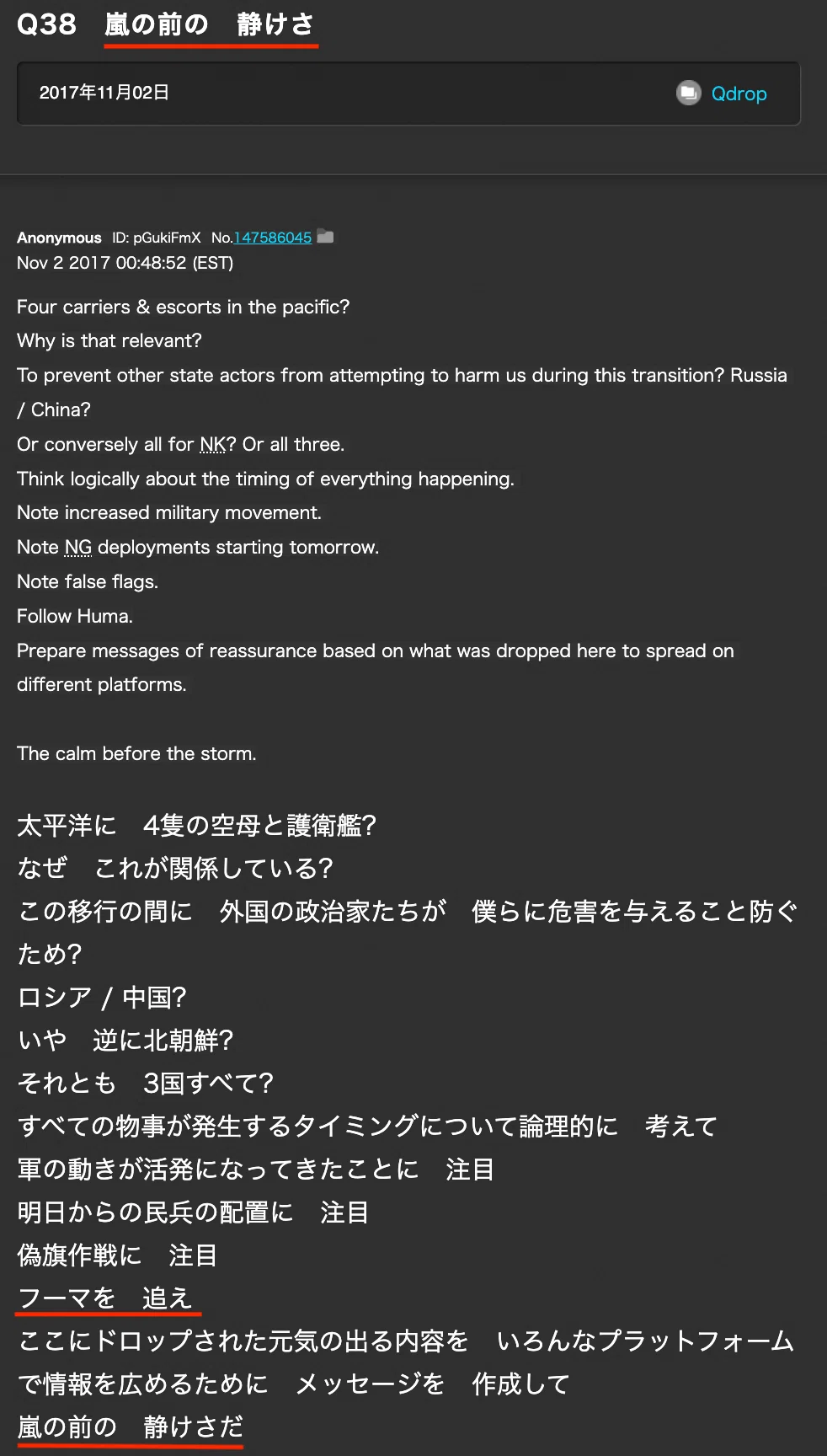 Q38 嵐の前の 静けさ

2017年11月02日

Qdrop

Anonymous ID: pGukiFmX No.147586045
Nov 2 2017 00:48:52 (EST)

Four carriers & escorts in the pacific?
Why is that relevant?
To prevent other state actors from attempting to harm us during this transition? Russia / China?
Or conversely all for NK? Or all three.
Think logically about the timing of everything happening.
Note increased military movement.
Note NG deployments starting tomorrow.
Note false flags.
Follow Huma.
Prepare messages of reassurance based on what was dropped here to spread on different platforms.

The calm before the storm.

太平洋に 4隻の空母と護衛艦?
なぜ これが関係している?
この移行の間に 外国の政治家たちが 僕らに危害を与えること防ぐため?
ロシア / 中国?
いや 逆に北朝鮮?
それとも 3国すべて?
すべての物事が発生するタイミングについて論理的に 考えて
軍の動きが活発になってきたことに 注目
明日からの民兵の配置に 注目
偽旗作戦に 注目
フーマを 追え
ここにドロップされた元気の出る内容を いろんなプラットフォームで情報を広めるために メッセージを 作成して
嵐の前の 静けさだ